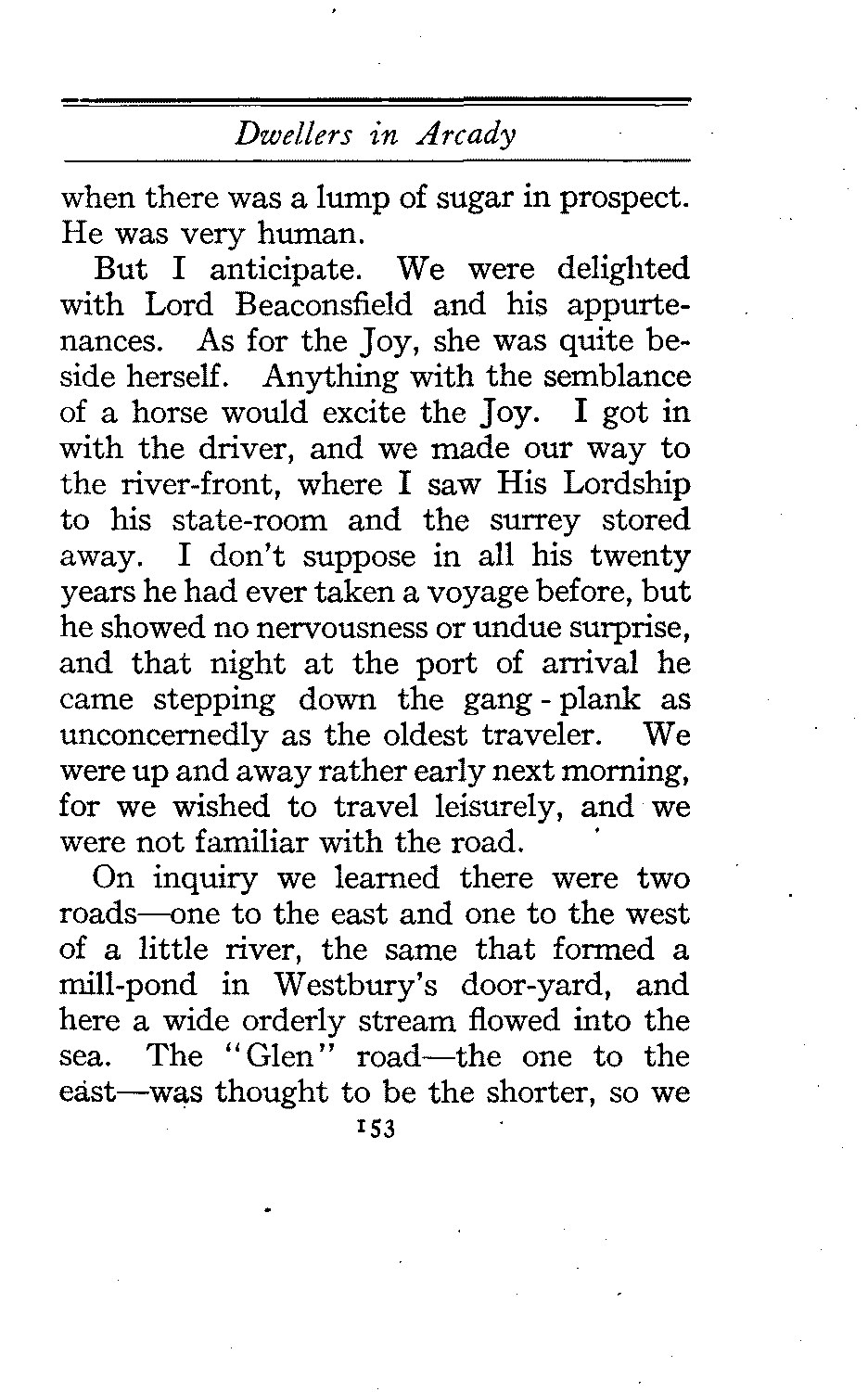 Dwellers in Arcady

when there was a lump of sugar in prospect. He was very human.

But I anticipate. We were delighted with Lord Beaconsfield and his appurtenances. As for the Joy, she was quite beside herself. Anything with the semblance of a horse would excite the Joy. I got in with the driver, and we made our way to the river-front, where I saw His Lordship to his state-room and the surrey stored away. I don't suppose in all his twenty years he had ever taken a voyage before, but he showed no nervousness or undue surprise, and that night at the port of arrival he came stepping down the gang-plank as unconcernedly as the oldest traveler. We were up and away rather early next morning, for we wished to travel leisurely, and we were not familiar with the road.

On inquiry we learned there were two roads—one to the east and one to the west of a little river, the same that formed a mill-pond in Westbury's door-yard, and here a wide orderly stream flowed into the sea. The "Glen" road—the one to the east—was thought to be the shorter, so we

153